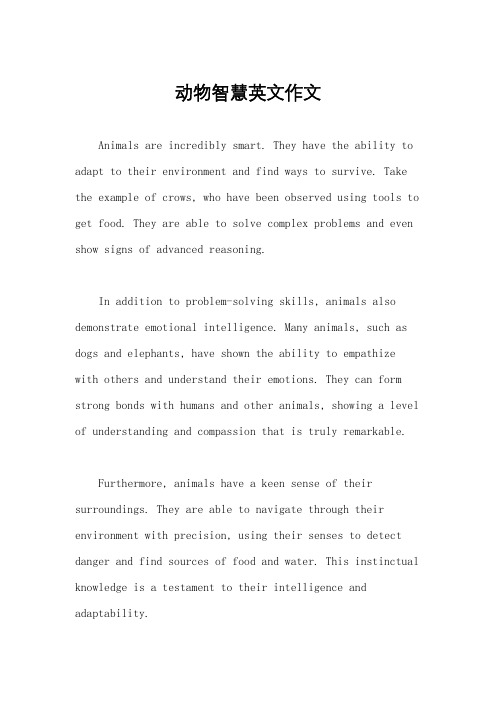 动物智慧英文作文

Animals are incredibly smart. They have the ability to adapt to their environment and find ways to survive. Take the example of crows, who have been observed using tools to get food. They are able to solve complex problems and even show signs of advanced reasoning.

In addition to problem-solving skills, animals also demonstrate emotional intelligence. Many animals, such as dogs and elephants, have shown the ability to empathize with others and understand their emotions. They can form strong bonds with humans and other animals, showing a level of understanding and compassion that is truly remarkable.

Furthermore, animals have a keen sense of their surroundings. They are able to navigate through their environment with precision, using their senses to detect danger and find sources of food and water. This instinctual knowledge is a testament to their intelligence and adaptability.